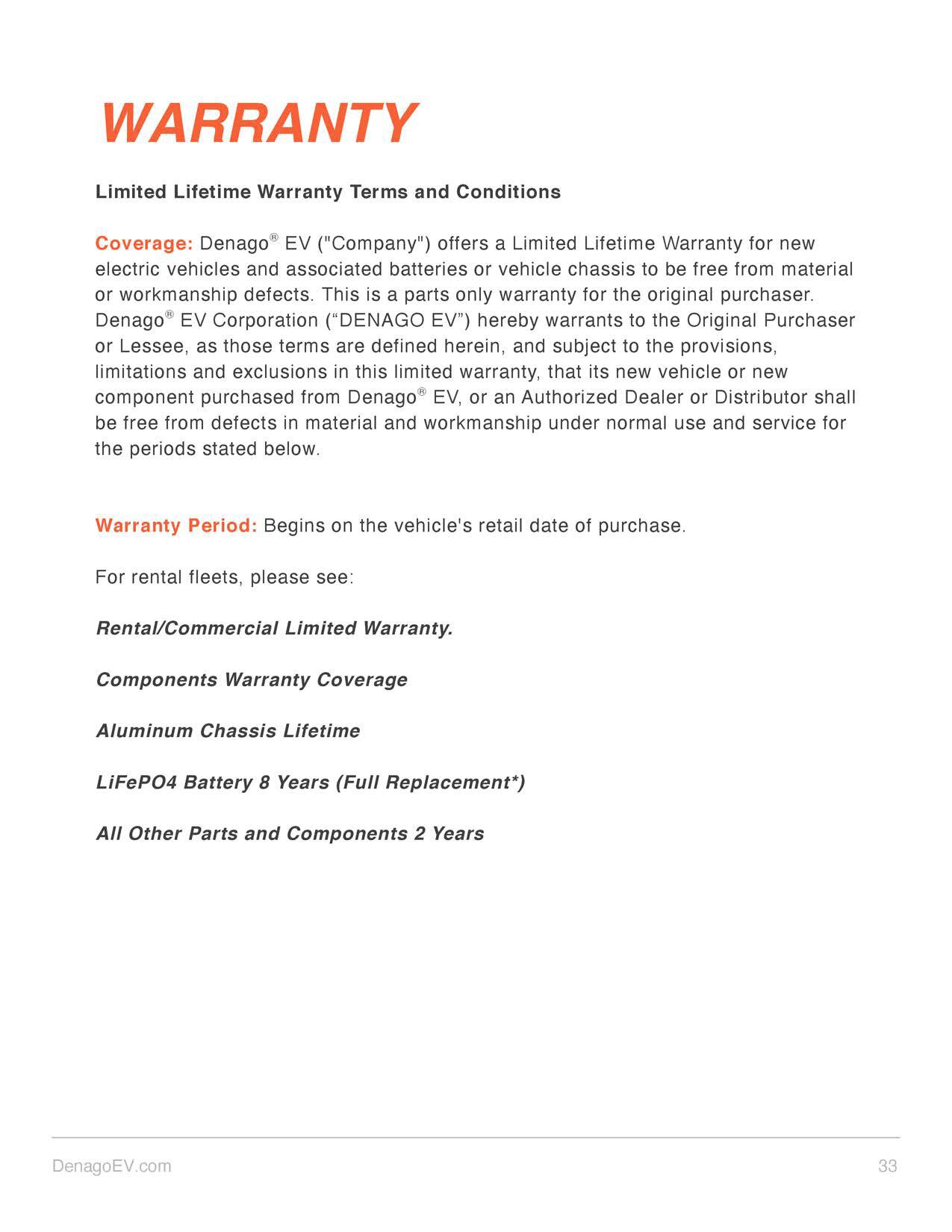 WARRANTY

Limited Lifetime Warranty Terms and Conditions

Coverage: Denago® EV ("Company") offers a Limited Lifetime Warranty for new electric vehicles and associated batteries or vehicle chassis to be free from material or workmanship defects. This is a parts only warranty for the original purchaser. Denago® EV Corporation (“DENAGO EV”) hereby warrants to the Original Purchaser or Lessee, as those terms are defined herein, and subject to the provisions, limitations and exclusions in this limited warranty, that its new vehicle or new component purchased from Denago® EV, or an Authorized Dealer or Distributor shall be free from defects in material and workmanship under normal use and service for the periods stated below.

Warranty Period: Begins on the vehicle's retail date of purchase.

For rental fleets, please see:

Rental/Commercial Limited Warranty.

Components Warranty Coverage

Aluminum Chassis Lifetime

LiFePO4 Battery 8 Years (Full Replacement*)

All Other Parts and Components 2 Years

DenagoEV.com

33